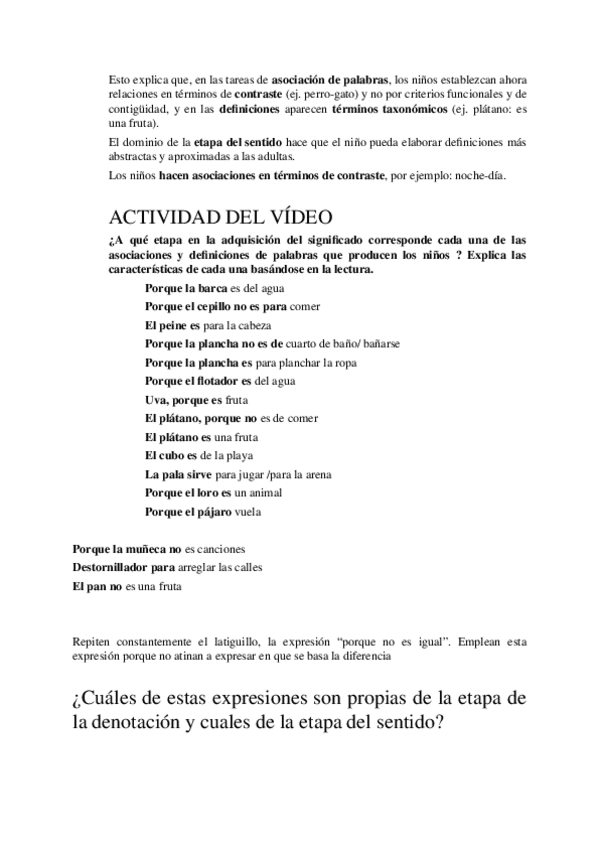 Esto explica que, en las tareas de asociación de palabras, los niños establezcan ahora relaciones en términos de contraste (ej. perro-gato) y no por criterios funcionales y de contigüidad, y en las definiciones aparecen términos taxonómicos (ej. plátano: es una fruta).

El dominio de la etapa del sentido hace que el niño pueda elaborar definiciones más abstractas y aproximadas a las adultas.

Los niños hacen asociaciones en términos de contraste, por ejemplo: noche-día.

ACTIVIDAD DEL VÍDEO

¿A qué etapa en la adquisición del significado corresponde cada una de las asociaciones y definiciones de palabras que producen los niños ? Explica las características de cada una basándose en la lectura.

Porque la barca es del agua
Porque el cepillo no es para comer
El peine es para la cabeza
Porque la plancha no es de cuarto de baño/ bañarse
Porque la plancha es para planchar la ropa
Porque el flotador es del agua
Uva, porque es fruta
El plátano, porque no es de comer
El plátano es una fruta
El cubo es de la playa
La pala sirve para jugar /para la arena
Porque el loro es un animal
Porque el pájaro vuela

Porque la muñeca no es canciones
Destornillador para arreglar las calles
El pan no es una fruta

Repiten constantemente el latiguillo, la expresión “porque no es igual”. Emplean esta expresión porque no atinan a expresar en que se basa la diferencia

¿Cuáles de estas expresiones son propias de la etapa de la denotación y cuales de la etapa del sentido?